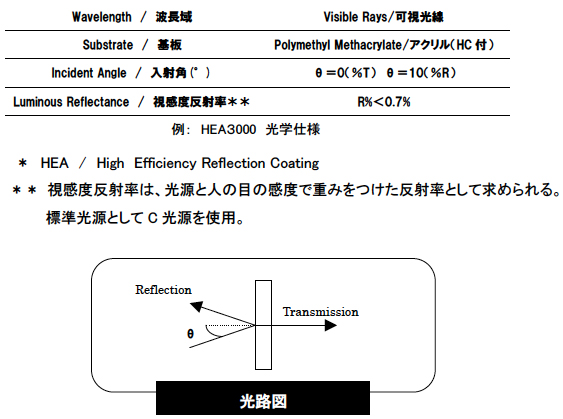 | Wavelength / 波長域 | Visible Rays/可視光線 |
|---|---|
| Substrate / 基板 | Polymethyl Methacrylate/アクリル(HC 付) |
| Incident Angle / 入射角(°) | θ=0(%T) θ=10(%R) |
| Luminous Reflectance / 視感度反射率＊＊ | R%<0.7% |

例: HEA3000 光学仕様

＊ HEA / High Efficiency Reflection Coating

＊＊ 視感度反射率は、光源と人の目の感度で重みをつけた反射率として求められる。標準光源として C 光源を使用。

Reflection

Transmission

θ

光路図